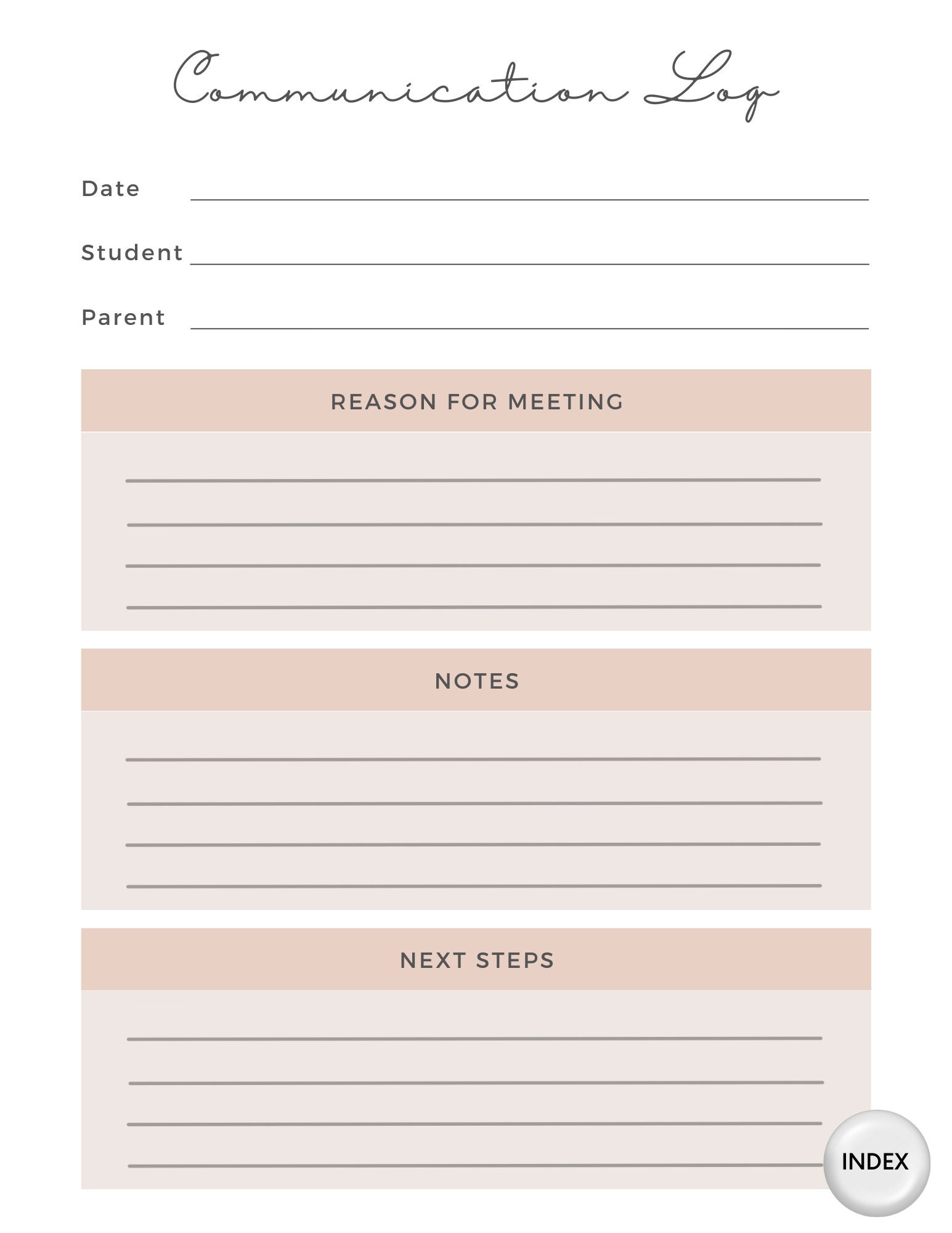 Communication Log

Date

Student

Parent

REASON FOR MEETING

NOTES

NEXT STEPS

INDEX